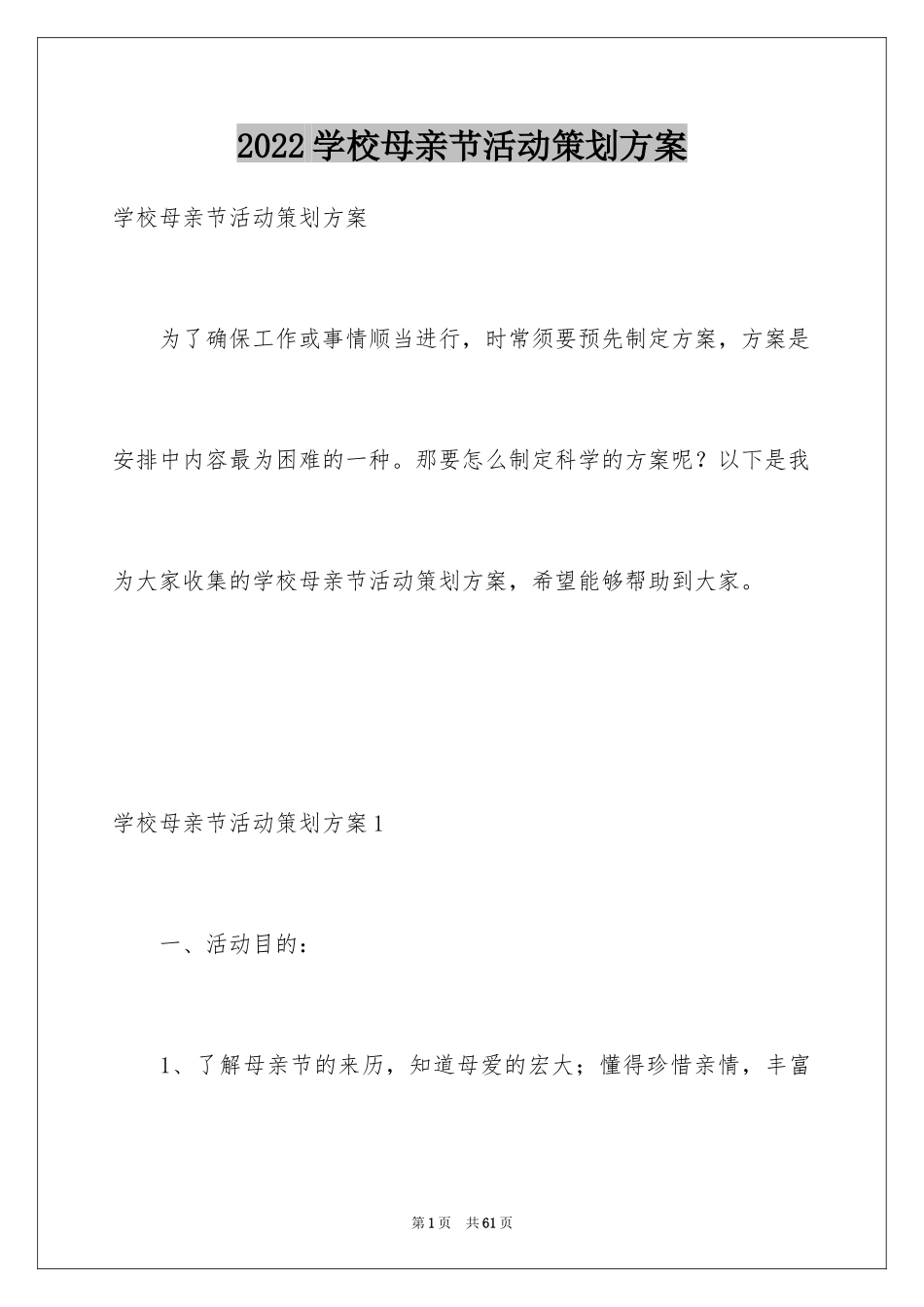 2022学校母亲节活动策划方案

学校母亲节活动策划方案

为了确保工作或事情顺当进行，时常须要预先制定方案，方案是安排中内容最为困难的一种。那要怎么制定科学的方案呢？以下是我为大家收集的学校母亲节活动策划方案，希望能够帮助到大家。

学校母亲节活动策划方案1

一、活动目的：

1、了解母亲节的来历，知道母爱的宏大；懂得珍惜亲情，丰富

第1页　共61页